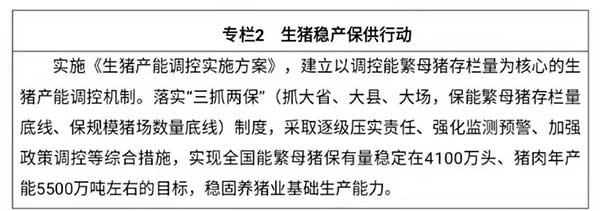 专栏2　生猪稳产保供行动

实施《生猪产能调控实施方案》，建立以调控能繁母猪存栏量为核心的生猪产能调控机制。落实“三抓两保”（抓大省、大县、大场，保能繁母猪存栏量底线、保规模猪场数量底线）制度，采取逐级压实责任、强化监测预警、加强政策调控等综合措施，实现全国能繁母猪保有量稳定在4100万头、猪肉年产能5500万吨左右的目标，稳固养猪业基础生产能力。